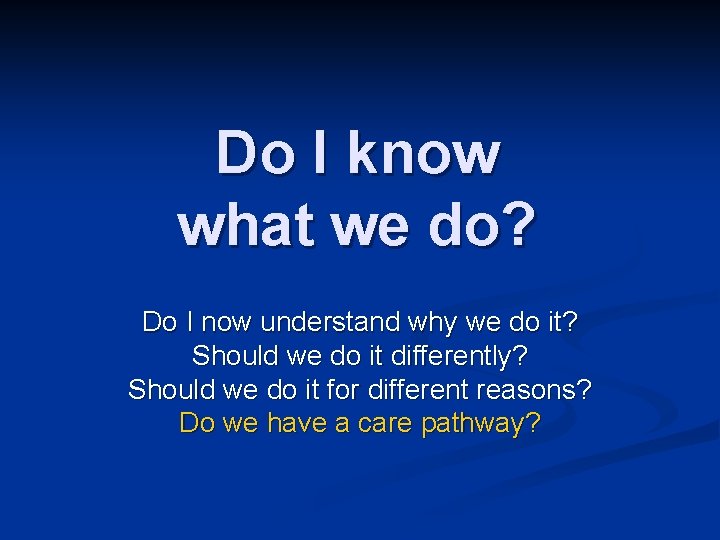 Do I know what we do?

Do I now understand why we do it?
Should we do it differently?
Should we do it for different reasons?
Do we have a care pathway?